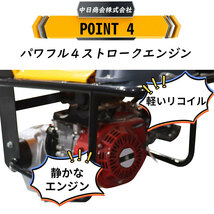 中日商会株式会社

POINT 4

パワフル４ストロークエンジン

軽いリコイル

静かな
エンジン